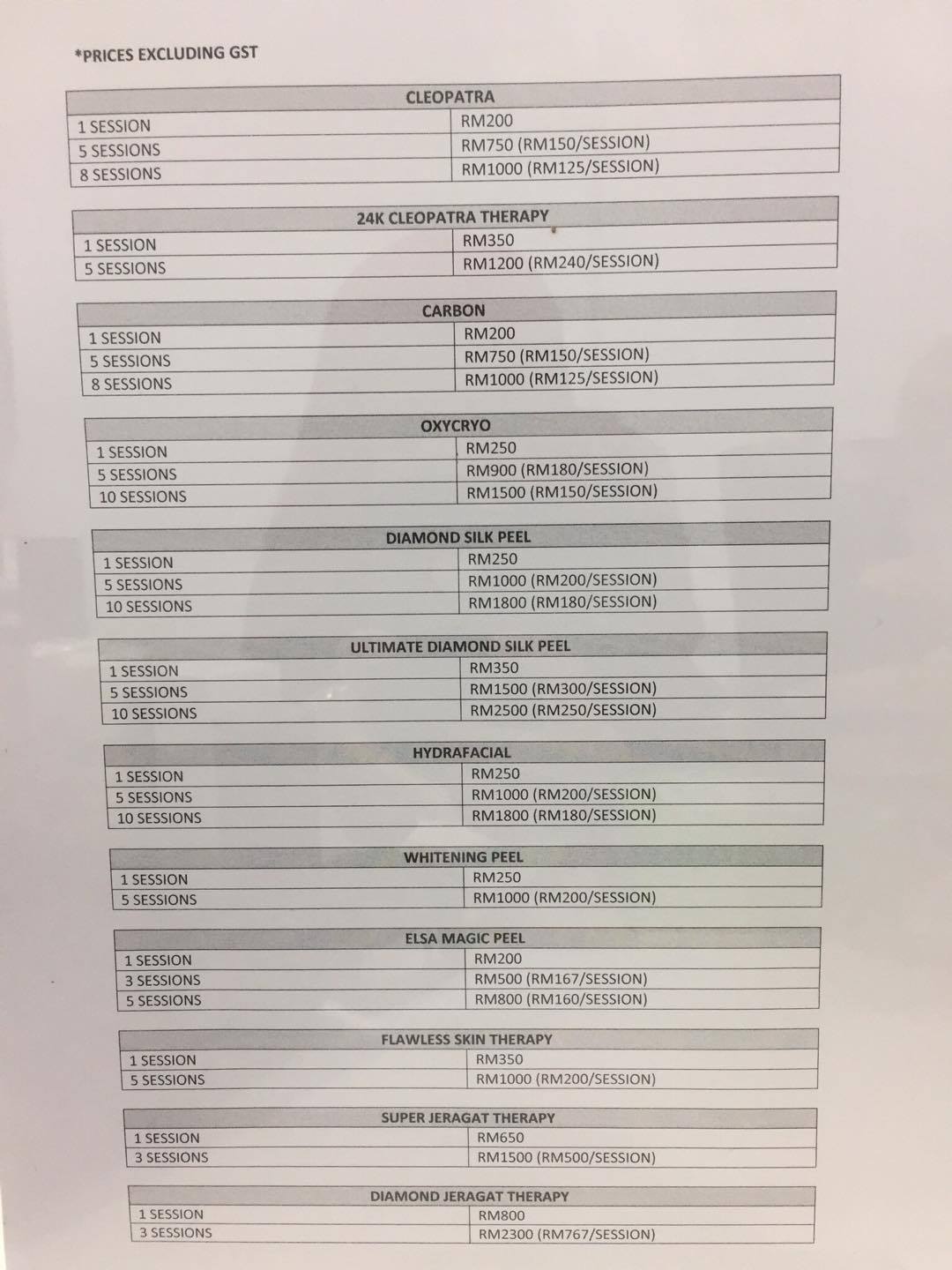 *PRICES EXCLUDING GST

| CLEOPATRA | |
|---|---|
| 1 SESSION | RM200 |
| 5 SESSIONS | RM750 (RM150/SESSION) |
| 8 SESSIONS | RM1000 (RM125/SESSION) |

| 24K CLEOPATRA THERAPY | |
|---|---|
| 1 SESSION | RM350 |
| 5 SESSIONS | RM1200 (RM240/SESSION) |

| CARBON | |
|---|---|
| 1 SESSION | RM200 |
| 5 SESSIONS | RM750 (RM150/SESSION) |
| 8 SESSIONS | RM1000 (RM125/SESSION) |

| OXYCRYO | |
|---|---|
| 1 SESSION | RM250 |
| 5 SESSIONS | RM900 (RM180/SESSION) |
| 10 SESSIONS | RM1500 (RM150/SESSION) |

| DIAMOND SILK PEEL | |
|---|---|
| 1 SESSION | RM250 |
| 5 SESSIONS | RM1000 (RM200/SESSION) |
| 10 SESSIONS | RM1800 (RM180/SESSION) |

| ULTIMATE DIAMOND SILK PEEL | |
|---|---|
| 1 SESSION | RM350 |
| 5 SESSIONS | RM1500 (RM300/SESSION) |
| 10 SESSIONS | RM2500 (RM250/SESSION) |

| HYDRAFACIAL | |
|---|---|
| 1 SESSION | RM250 |
| 5 SESSIONS | RM1000 (RM200/SESSION) |
| 10 SESSIONS | RM1800 (RM180/SESSION) |

| WHITENING PEEL | |
|---|---|
| 1 SESSION | RM250 |
| 5 SESSIONS | RM1000 (RM200/SESSION) |

| ELSA MAGIC PEEL | |
|---|---|
| 1 SESSION | RM200 |
| 3 SESSIONS | RM500 (RM167/SESSION) |
| 5 SESSIONS | RM800 (RM160/SESSION) |

| FLAWLESS SKIN THERAPY | |
|---|---|
| 1 SESSION | RM350 |
| 5 SESSIONS | RM1000 (RM200/SESSION) |

| SUPER JERAGAT THERAPY | |
|---|---|
| 1 SESSION | RM650 |
| 3 SESSIONS | RM1500 (RM500/SESSION) |

| DIAMOND JERAGAT THERAPY | |
|---|---|
| 1 SESSION | RM800 |
| 3 SESSIONS | RM2300 (RM767/SESSION) |